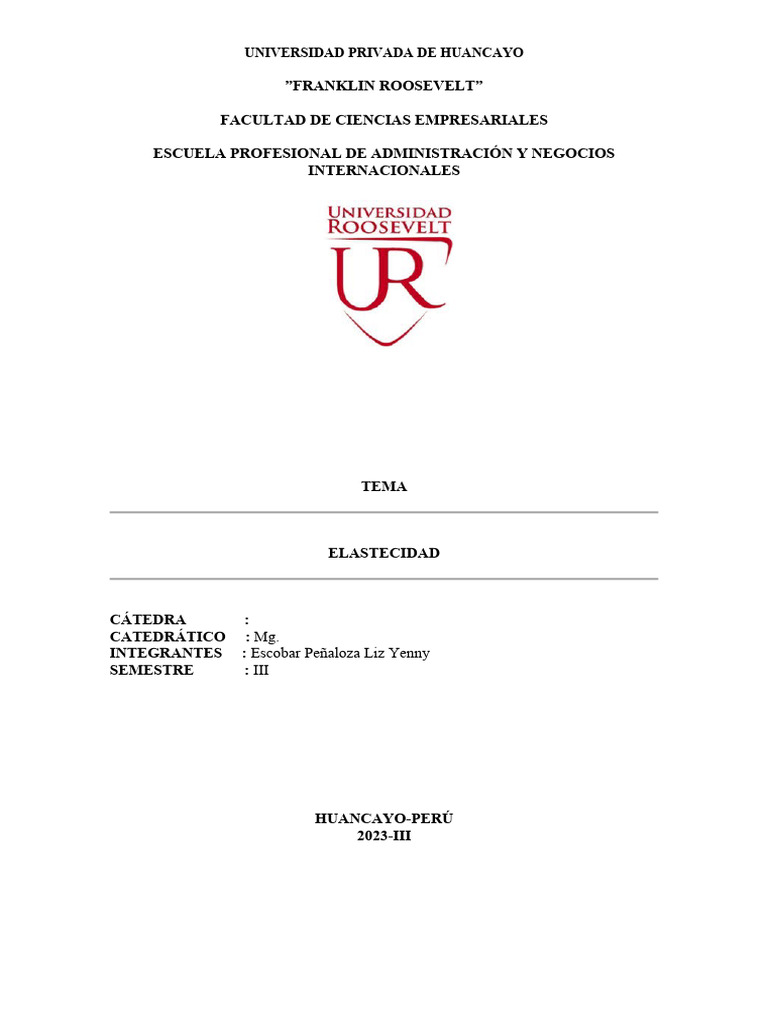 UNIVERSIDAD PRIVADA DE HUANCAYO

"FRANKLIN ROOSEVELT"

FACULTAD DE CIENCIAS EMPRESARIALES

ESCUELA PROFESIONAL DE ADMINISTRACIÓN Y NEGOCIOS INTERNACIONALES

UNIVERSIDAD ROOSEVELT

UR

TEMA

ELASTECIDAD

CÁTEDRA :
CATEDRÁTICO : Mg.
INTEGRANTES : Escobar Peñaloza Liz Yenny
SEMESTRE : III

HUANCAYO-PERÚ
2023-III